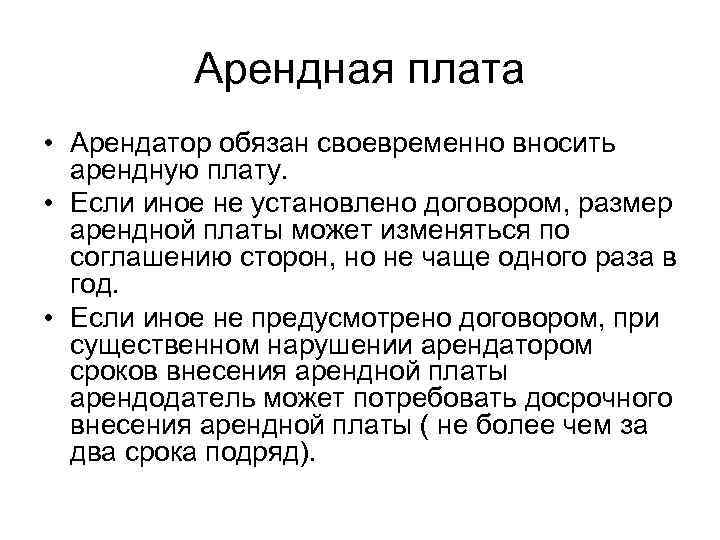 Арендная плата

• Арендатор обязан своевременно вносить арендную плату.
• Если иное не установлено договором, размер арендной платы может изменяться по соглашению сторон, но не чаще одного раза в год.
• Если иное не предусмотрено договором, при существенном нарушении арендатором сроков внесения арендной платы арендодатель может потребовать досрочного внесения арендной платы ( не более чем за два срока подряд).